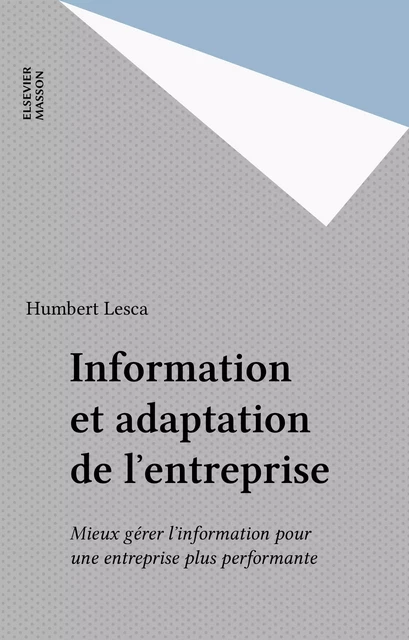 ELSEVIER
MASSON

Humbert Lesca

Information et adaptation de l'entreprise

Mieux gérer l'information pour une entreprise plus performante